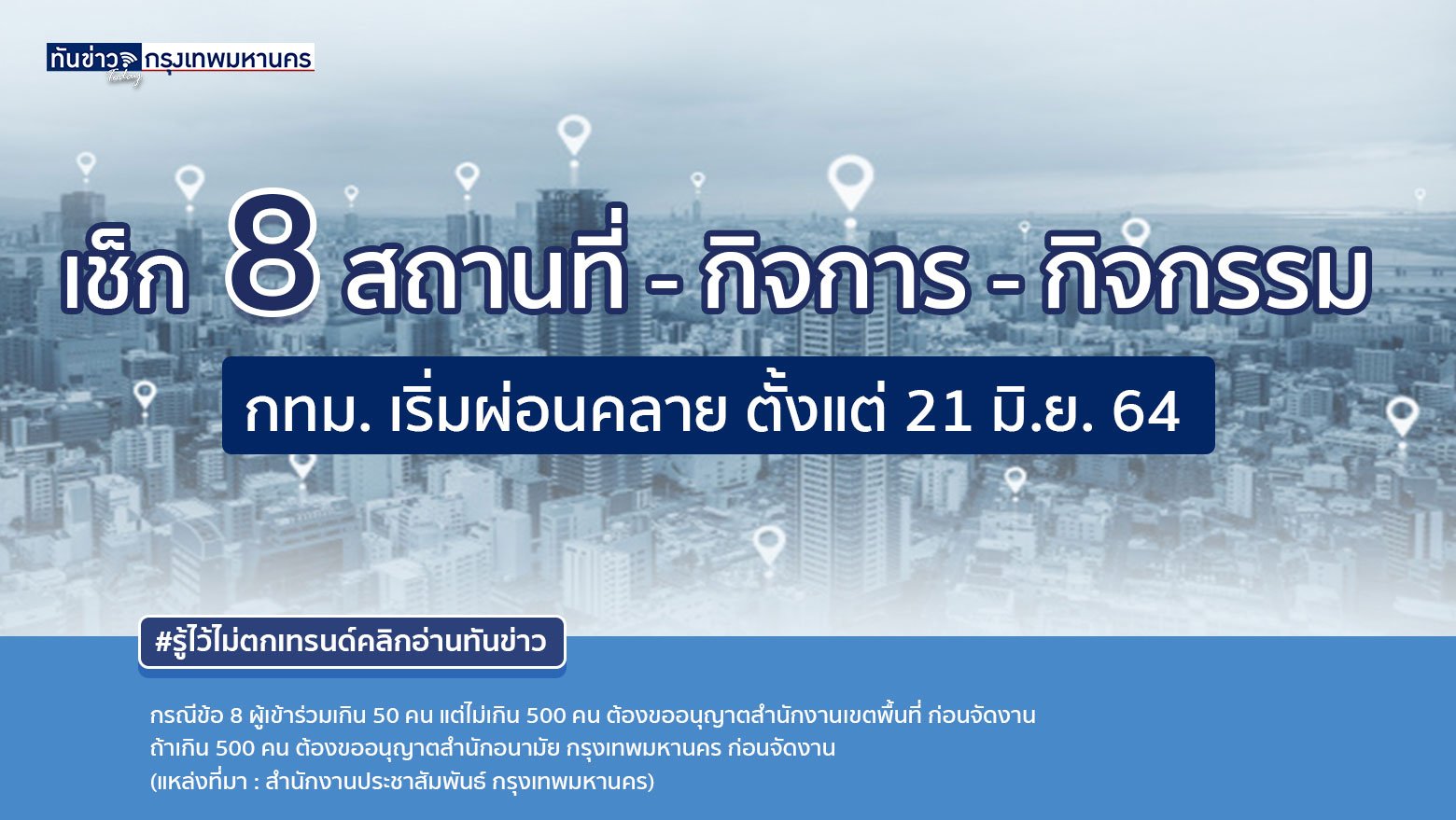 ทันข่าว Today กรุงเทพมหานคร

เช็ก 8 สถานที่ - กิจการ - กิจกรรม

กทม. เริ่มผ่อนคลาย ตั้งแต่ 21 มิ.ย. 64

#รู้ไว้ไม่ตกเทรนด์คลิกอ่านทันข่าว

กรณีข้อ 8 ผู้เข้าร่วมเกิน 50 คน แต่ไม่เกิน 500 คน ต้องขออนุญาตสำนักงานเขตพื้นที่ ก่อนจัดงาน ถ้าเกิน 500 คน ต้องขออนุญาตสำนักอนามัย กรุงเทพมหานคร ก่อนจัดงาน
(แหล่งที่มา : สำนักงานประชาสัมพันธ์ กรุงเทพมหานคร)